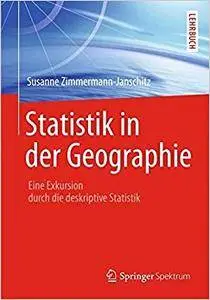 LEHRBUCH

Susanne Zimmermann-Janschitz

Statistik in der Geographie

Eine Exkursion durch die deskriptive Statistik

Springer Spektrum